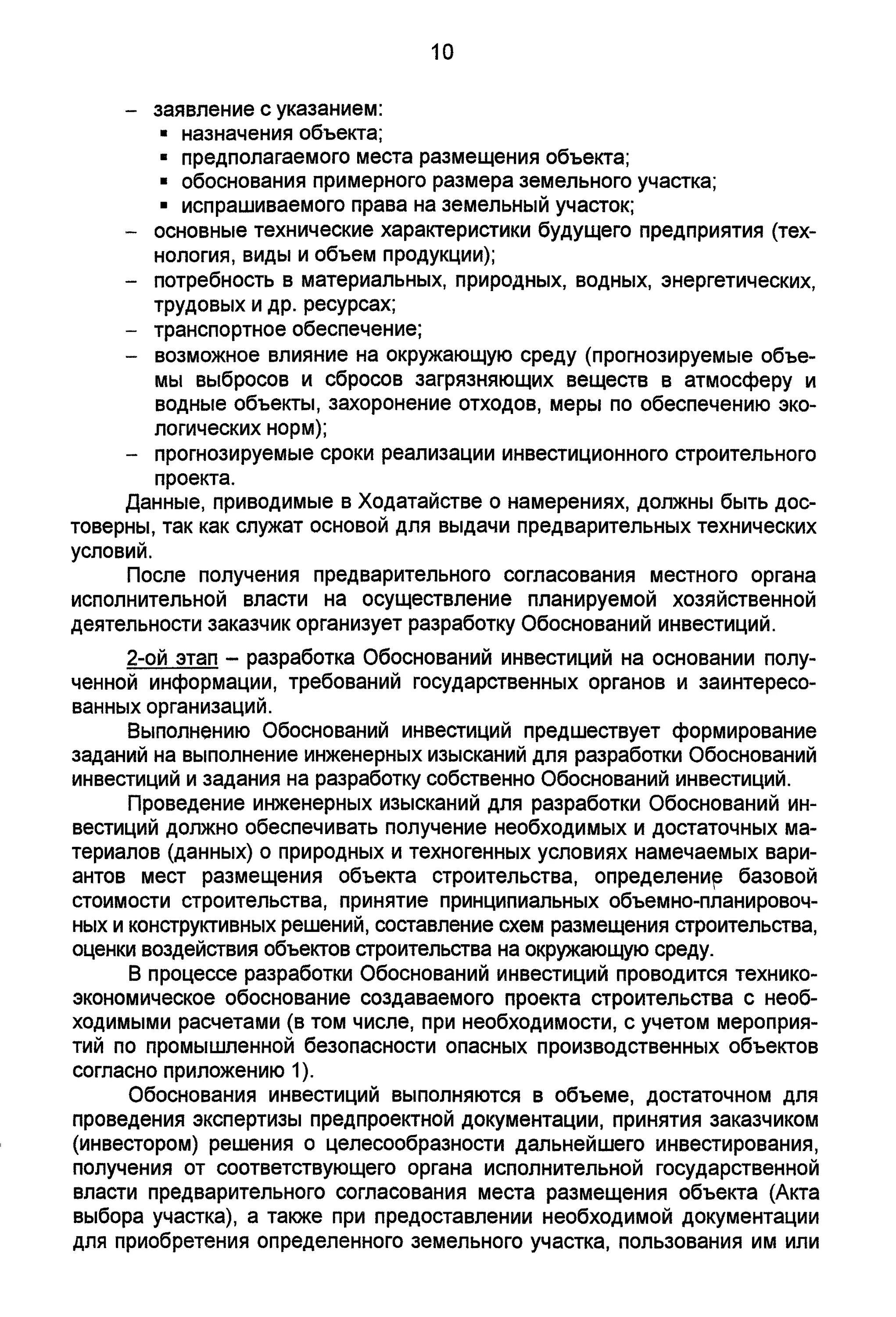 10

– заявление с указанием:
▪ назначения объекта;
▪ предполагаемого места размещения объекта;
▪ обоснования примерного размера земельного участка;
▪ испрашиваемого права на земельный участок;
– основные технические характеристики будущего предприятия (технология, виды и объем продукции);
– потребность в материальных, природных, водных, энергетических, трудовых и др. ресурсах;
– транспортное обеспечение;
– возможное влияние на окружающую среду (прогнозируемые объемы выбросов и сбросов загрязняющих веществ в атмосферу и водные объекты, захоронение отходов, меры по обеспечению экологических норм);
– прогнозируемые сроки реализации инвестиционного строительного проекта.

Данные, приводимые в Ходатайстве о намерениях, должны быть достоверны, так как служат основой для выдачи предварительных технических условий.

После получения предварительного согласования местного органа исполнительной власти на осуществление планируемой хозяйственной деятельности заказчик организует разработку Обоснований инвестиций.

2-ой этап – разработка Обоснований инвестиций на основании полученной информации, требований государственных органов и заинтересованных организаций.

Выполнению Обоснований инвестиций предшествует формирование заданий на выполнение инженерных изысканий для разработки Обоснований инвестиций и задания на разработку собственно Обоснований инвестиций.

Проведение инженерных изысканий для разработки Обоснований инвестиций должно обеспечивать получение необходимых и достаточных материалов (данных) о природных и техногенных условиях намечаемых вариантов мест размещения объекта строительства, определение базовой стоимости строительства, принятие принципиальных объемно-планировочных и конструктивных решений, составление схем размещения строительства, оценки воздействия объектов строительства на окружающую среду.

В процессе разработки Обоснований инвестиций проводится технико-экономическое обоснование создаваемого проекта строительства с необходимыми расчетами (в том числе, при необходимости, с учетом мероприятий по промышленной безопасности опасных производственных объектов согласно приложению 1).

Обоснования инвестиций выполняются в объеме, достаточном для проведения экспертизы предпроектной документации, принятия заказчиком (инвестором) решения о целесообразности дальнейшего инвестирования, получения от соответствующего органа исполнительной государственной власти предварительного согласования места размещения объекта (Акта выбора участка), а также при предоставлении необходимой документации для приобретения определенного земельного участка, пользования им или